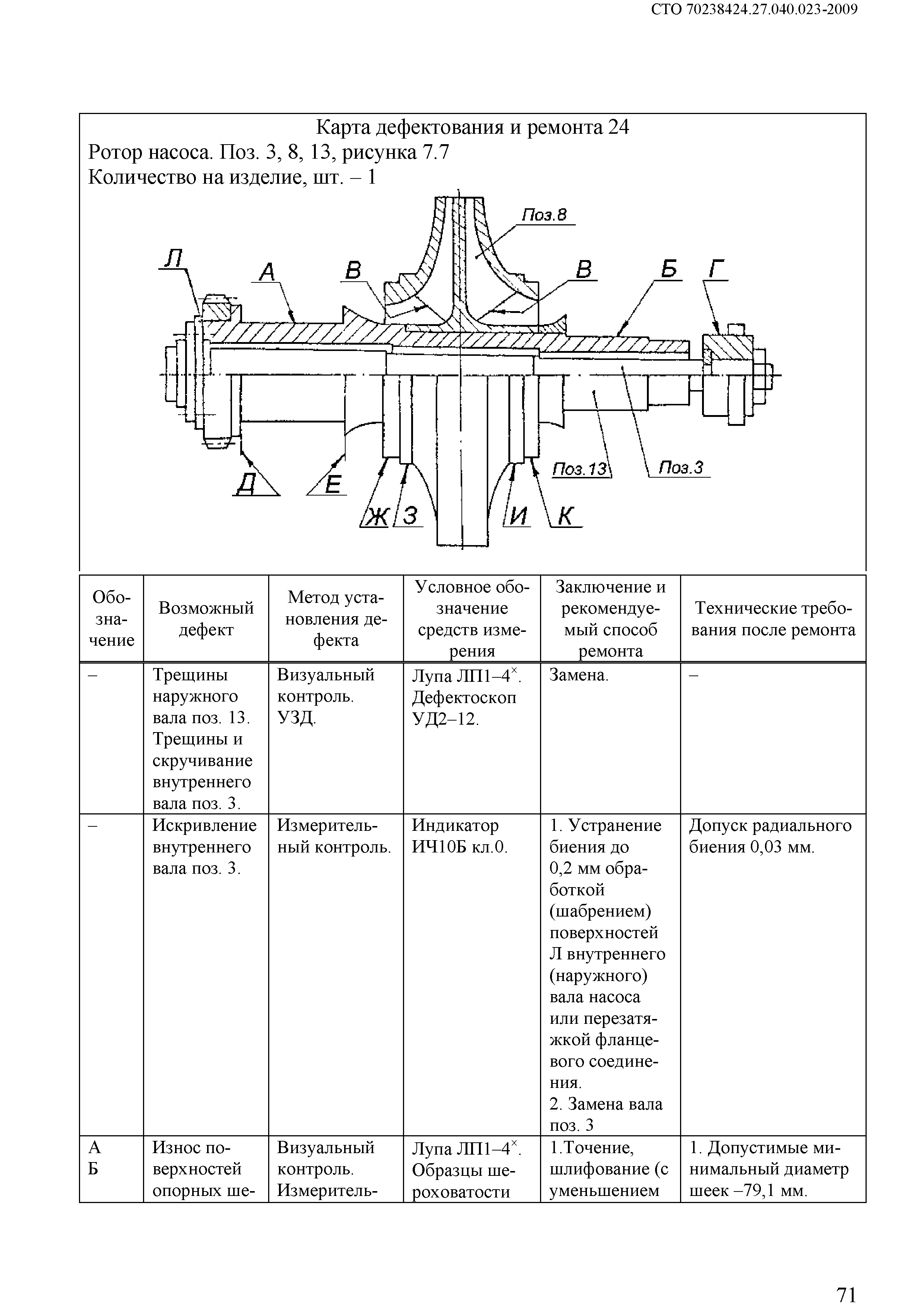 СТО 70238424.27.040.023-2009

Карта дефектования и ремонта 24
Ротор насоса. Поз. 3, 8, 13, рисунка 7.7
Количество на изделие, шт. – 1

Поз.8
Л
А
В
В
Б
Г
Д
Е
Ж
З
И
К
Поз.13
Поз.3

| Обозначение | Возможный дефект | Метод установления дефекта | Условное обозначение средств измерения | Заключение и рекомендуемый способ ремонта | Технические требования после ремонта |
|---|---|---|---|---|---|
| – | Трещины наружного вала поз. 13. Трещины и скручивание внутреннего вала поз. 3. | Визуальный контроль. УЗД. | Лупа ЛП1–4$^{\times}$. Дефектоскоп УД2–12. | Замена. | – |
| – | Искривление внутреннего вала поз. 3. | Измерительный контроль. | Индикатор ИЧ10Б кл.0. | 1. Устранение биения до 0,2 мм обработкой (шабрением) поверхностей Л внутреннего (наружного) вала насоса или перезатяжкой фланцевого соединения. 2. Замена вала поз. 3 | Допуск радиального биения 0,03 мм. |
| А Б | Износ поверхностей опорных ше- | Визуальный контроль. Измеритель- | Лупа ЛП1–4$^{\times}$. Образцы шероховатости | 1.Точение, шлифование (с уменьшением | 1. Допустимые минимальный диаметр шеек –79,1 мм. |

71